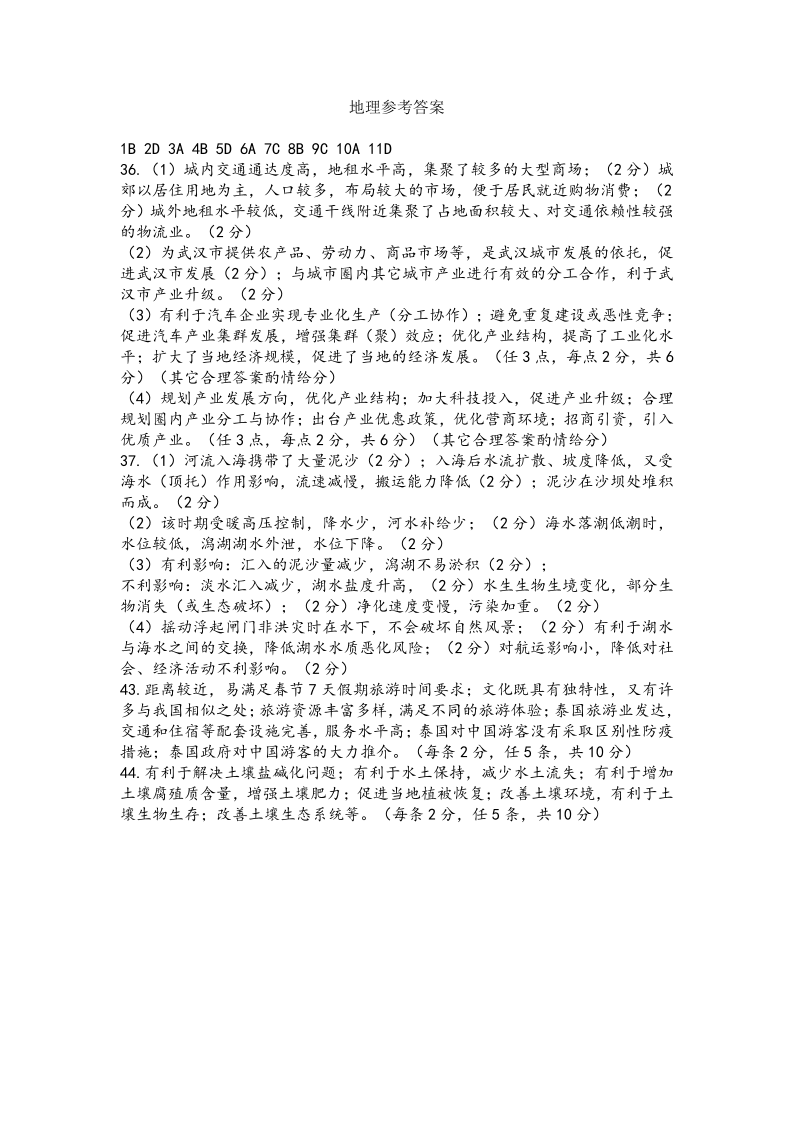 地理参考答案

1B 2D 3A 4B 5D 6A 7C 8B 9C 10A 11D

36.（1）城内交通通达度高，地租水平高，集聚了较多的大型商场；（2分）城郊以居住用地为主，人口较多，布局较大的市场，便于居民就近购物消费；（2分）城外地租水平较低，交通干线附近集聚了占地面积较大、对交通依赖性较强的物流业。（2分）

（2）为武汉市提供农产品、劳动力、商品市场等，是武汉城市发展的依托，促进武汉市发展（2分）；与城市圈内其它城市产业进行有效的分工合作，利于武汉市产业升级。（2分）

（3）有利于汽车企业实现专业化生产（分工协作）；避免重复建设或恶性竞争；促进汽车产业集群发展，增强集群（聚）效应；优化产业结构，提高了工业化水平；扩大了当地经济规模，促进了当地的经济发展。（任3点，每点2分，共6分）（其它合理答案酌情给分）

（4）规划产业发展方向，优化产业结构；加大科技投入，促进产业升级；合理规划圈内产业分工与协作；出台产业优惠政策，优化营商环境；招商引资，引入优质产业。（任3点，每点2分，共6分）（其它合理答案酌情给分）

37.（1）河流入海携带了大量泥沙（2分）；入海后水流扩散、坡度降低，又受海水（顶托）作用影响，流速减慢，搬运能力降低（2分）；泥沙在沙坝处堆积而成。（2分）

（2）该时期受暖高压控制，降水少，河水补给少；（2分）海水落潮低潮时，水位较低，潟湖湖水外泄，水位下降。（2分）

（3）有利影响：汇入的泥沙量减少，潟湖不易淤积（2分）；
不利影响：淡水汇入减少，湖水盐度升高，（2分）水生生物生境变化，部分生物消失（或生态破坏）；（2分）净化速度变慢，污染加重。（2分）

（4）摇动浮起闸门非洪灾时在水下，不会破坏自然风景；（2分）有利于湖水与海水之间的交换，降低湖水水质恶化风险；（2分）对航运影响小，降低对社会、经济活动不利影响。（2分）

43.距离较近，易满足春节7天假期旅游时间要求；文化既具有独特性，又有许多与我国相似之处；旅游资源丰富多样，满足不同的旅游体验；泰国旅游业发达，交通和住宿等配套设施完善，服务水平高；泰国对中国游客没有采取区别性防疫措施；泰国政府对中国游客的大力推介。（每条2分，任5条，共10分）

44.有利于解决土壤盐碱化问题；有利于水土保持，减少水土流失；有利于增加土壤腐殖质含量，增强土壤肥力；促进当地植被恢复；改善土壤环境，有利于土壤生物生存；改善土壤生态系统等。（每条2分，任5条，共10分）